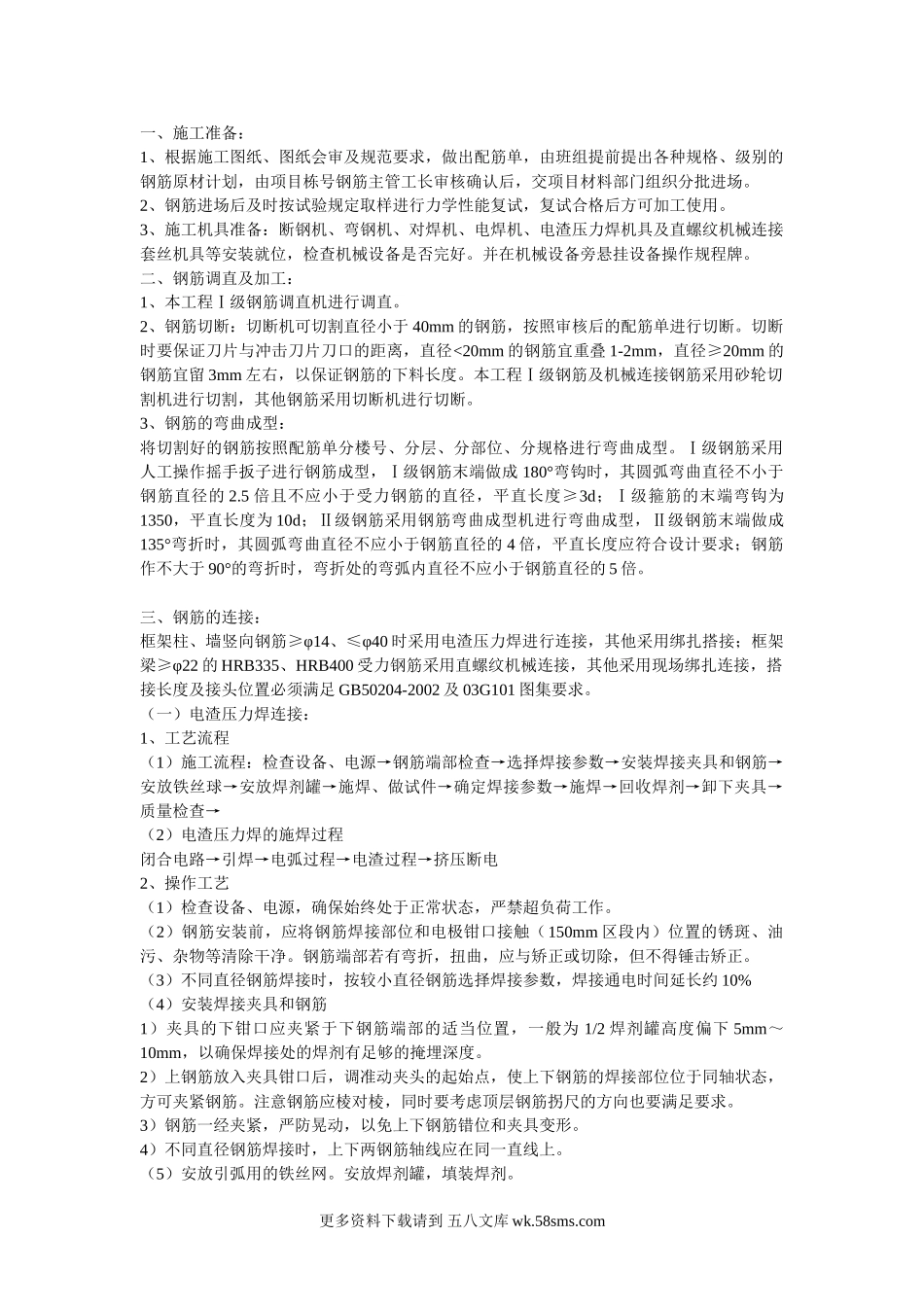 一、施工准备：
1、根据施工图纸、图纸会审及规范要求，做出配筋单，由班组提前提出各种规格、级别的钢筋原材计划，由项目栋号钢筋主管工长审核确认后，交项目材料部门组织分批进场。
2、钢筋进场后及时按试验规定取样进行力学性能复试，复试合格后方可加工使用。
3、施工机具准备：断钢机、弯钢机、对焊机、电焊机、电渣压力焊机具及直螺纹机械连接套丝机具等安装就位，检查机械设备是否完好。并在机械设备旁悬挂设备操作规程牌。
二、钢筋调直及加工：
1、本工程Ⅰ级钢筋调直机进行调直。
2、钢筋切断：切断机可切割直径小于 40mm 的钢筋，按照审核后的配筋单进行切断。切断时要保证刀片与冲击刀片刀口的距离，直径<20mm 的钢筋宜重叠 1-2mm，直径≥20mm 的钢筋宜留 3mm 左右，以保证钢筋的下料长度。本工程Ⅰ级钢筋及机械连接钢筋采用砂轮切割机进行切割，其他钢筋采用切断机进行切断。
3、钢筋的弯曲成型：
将切割好的钢筋按照配筋单分楼号、分层、分部位、分规格进行弯曲成型。Ⅰ级钢筋采用人工操作摇手扳子进行钢筋成型，Ⅰ级钢筋末端做成 180°弯钩时，其圆弧弯曲直径不小于钢筋直径的 2.5 倍且不应小于受力钢筋的直径，平直长度≥3d；Ⅰ级箍筋的末端弯钩为 1350，平直长度为 10d；Ⅱ级钢筋采用钢筋弯曲成型机进行弯曲成型，Ⅱ级钢筋末端做成 135°弯折时，其圆弧弯曲直径不应小于钢筋直径的 4 倍，平直长度应符合设计要求；钢筋作不大于 90°的弯折时，弯折处的弯弧内直径不应小于钢筋直径的 5 倍。

三、钢筋的连接：
框架柱、墙竖向钢筋≥φ14、≤φ40 时采用电渣压力焊进行连接，其他采用绑扎搭接；框架梁≥φ22 的 HRB335、HRB400 受力钢筋采用直螺纹机械连接，其他采用现场绑扎连接，搭接长度及接头位置必须满足 GB50204-2002 及 03G101 图集要求。
（一）电渣压力焊连接：
1、工艺流程
（1）施工流程：检查设备、电源→钢筋端部检查→选择焊接参数→安装焊接夹具和钢筋→安放铁丝球→安放焊剂罐→施焊、做试件→确定焊接参数→施焊→回收焊剂→卸下夹具→质量检查→
（2）电渣压力焊的施焊过程
闭合电路→引焊→电弧过程→电渣过程→挤压断电
2、操作工艺
（1）检查设备、电源，确保始终处于正常状态，严禁超负荷工作。
（2）钢筋安装前，应将钢筋焊接部位和电极钳口接触（150mm 区段内）位置的锈斑、油污、杂物等清除干净。钢筋端部若有弯折，扭曲，应与矫正或切除，但不得锤击矫正。
（3）不同直径钢筋焊接时，按较小直径钢筋选择焊接参数，焊接通电时间延长约 10%
（4）安装焊接夹具和钢筋
1）夹具的下钳口应夹紧于下钢筋端部的适当位置，一般为 1/2 焊剂罐高度偏下 5mm～10mm，以确保焊接处的焊剂有足够的掩埋深度。
2）上钢筋放入夹具钳口后，调准动夹头的起始点，使上下钢筋的焊接部位位于同轴状态，方可夹紧钢筋。注意钢筋应棱对棱，同时要考虑顶层钢筋拐尺的方向也要满足要求。
3）钢筋一经夹紧，严防晃动，以免上下钢筋错位和夹具变形。
4）不同直径钢筋焊接时，上下两钢筋轴线应在同一直线上。
（5）安放引弧用的铁丝网。安放焊剂罐，填装焊剂。

更多资料下载请到 五八文库 wk.58sms.com